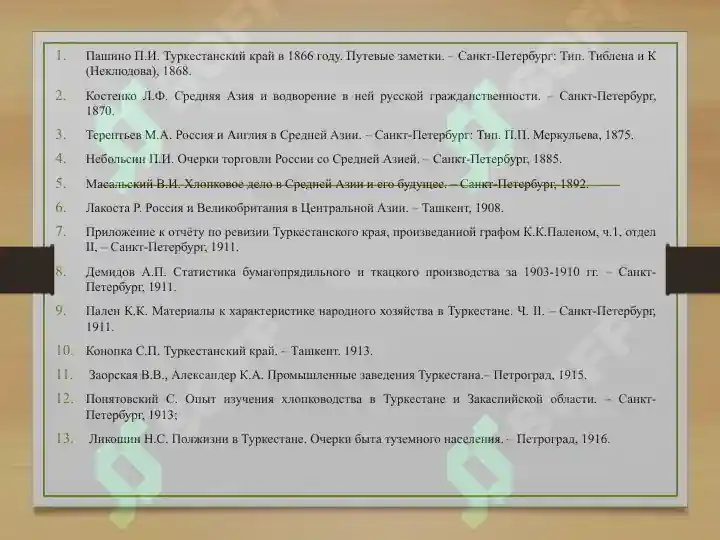 1. Пашино П.И. Туркестанский край в 1866 году. Путевые заметки. – Санкт-Петербург: Тип. Тиблена и К (Неклюдова), 1868.

2. Костенко Л.Ф. Средняя Азия и водворение в ней русской гражданственности. – Санкт-Петербург, 1870.

3. Терентьев М.А. Россия и Англия в Средней Азии. – Санкт-Петербург: Тип. П.П. Меркульева, 1875.

4. Небольсин П.И. Очерки торговли России со Средней Азией. – Санкт-Петербург, 1885.

5. Масальский В.И. Хлопковое дело в Средней Азии и его будущее. – Санкт-Петербург, 1892.

6. Лакоста Р. Россия и Великобритания в Центральной Азии. – Ташкент, 1908.

7. Приложение к отчёту по ревизии Туркестанского края, произведанной графом К.К.Паленом, ч.1, отдел II, – Санкт-Петербург, 1911.

8. Демидов А.П. Статистика бумагопрядильного и ткацкого производства за 1903-1910 гг. – Санкт-Петербург, 1911.

9. Пален К.К. Материалы к характеристике народного хозяйства в Туркестане. Ч. II. – Санкт-Петербург, 1911.

10. Конопка С.П. Туркестанский край. - Ташкент. 1913.

11. Заорская В.В., Александер К.А. Промышленные заведения Туркестана.– Петроград, 1915.

12. Понятовский С. Опыт изучения хлопководства в Туркестане и Закаспийской области. - Санкт-Петербург, 1913;

13. Ликошин Н.С. Полжизни в Туркестане. Очерки быта туземного населения. - Петроград, 1916.